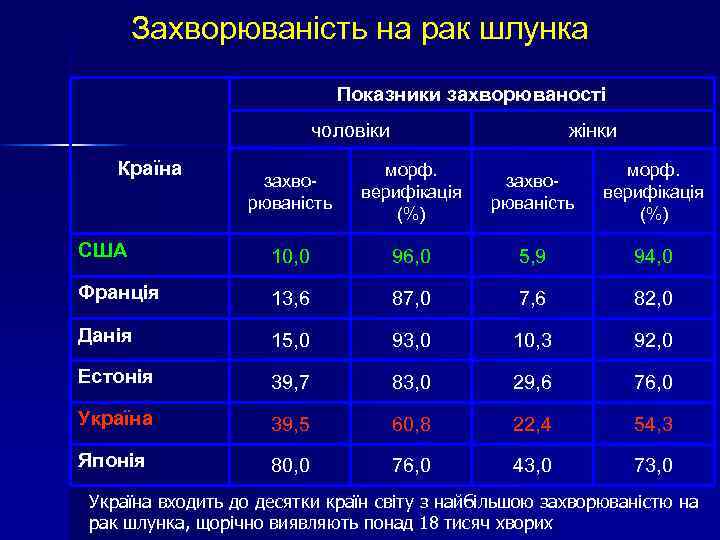 Захворюваність на рак шлунка

| Країна | Показники захворюваності | | | |
|---|---|---|---|---|
| | чоловіки | | жінки | |
| | захворюваність | морф. верифікація (%) | захворюваність | морф. верифікація (%) |
| США | 10,0 | 96,0 | 5,9 | 94,0 |
| Франція | 13,6 | 87,0 | 7,6 | 82,0 |
| Данія | 15,0 | 93,0 | 10,3 | 92,0 |
| Естонія | 39,7 | 83,0 | 29,6 | 76,0 |
| Україна | 39,5 | 60,8 | 22,4 | 54,3 |
| Японія | 80,0 | 76,0 | 43,0 | 73,0 |

Україна входить до десятки країн світу з найбільшою захворюваністю на рак шлунка, щорічно виявляють понад 18 тисяч хворих